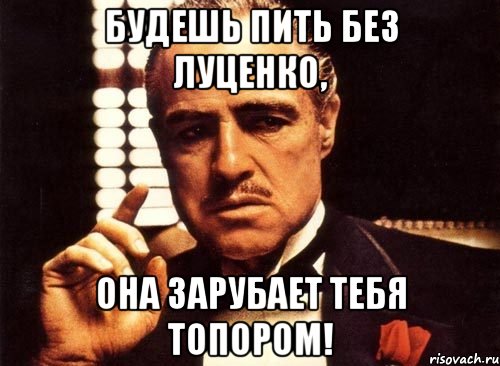 БУДЕШЬ ПИТЬ БЕЗ ЛУЦЕНКО,

ОНА ЗАРУБАЕТ ТЕБЯ ТОПОРОМ!

risovach.ru